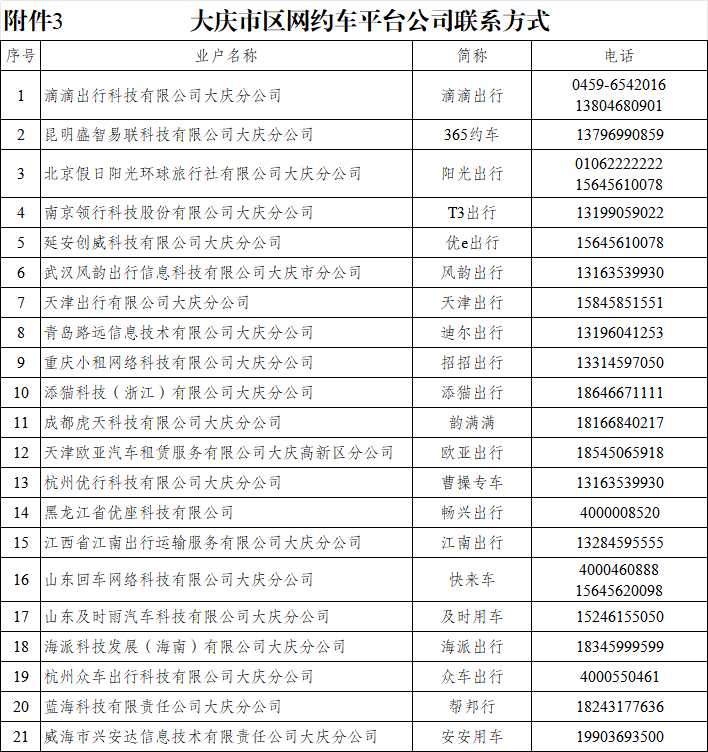 附件3 大庆市区网约车平台公司联系方式

| 序号 | 业户名称 | 简称 | 电话 |
|---|---|---|---|
| 1 | 滴滴出行科技有限公司大庆分公司 | 滴滴出行 | 0459-6542016 13804680901 |
| 2 | 昆明盛智易联科技有限公司大庆分公司 | 365约车 | 13796990859 |
| 3 | 北京假日阳光环球旅行社有限公司大庆分公司 | 阳光出行 | 01062222222 15645610078 |
| 4 | 南京领行科技股份有限公司大庆分公司 | T3出行 | 13199059022 |
| 5 | 延安创威科技有限公司大庆分公司 | 优e出行 | 15645610078 |
| 6 | 武汉风韵出行信息科技有限公司大庆市分公司 | 风韵出行 | 13163539930 |
| 7 | 天津出行有限公司大庆分公司 | 天津出行 | 15845851551 |
| 8 | 青岛路远信息技术有限公司大庆分公司 | 迪尔出行 | 13196041253 |
| 9 | 重庆小租网络科技有限公司大庆分公司 | 招招出行 | 13314597050 |
| 10 | 添猫科技（浙江）有限公司大庆分公司 | 添猫出行 | 18646671111 |
| 11 | 成都虎天科技有限公司大庆分公司 | 韵满满 | 18166840217 |
| 12 | 天津欧亚汽车租赁服务有限公司大庆高新区分公司 | 欧亚出行 | 18545065918 |
| 13 | 杭州优行科技有限公司大庆分公司 | 曹操专车 | 13163539930 |
| 14 | 黑龙江省优座科技有限公司 | 畅兴出行 | 4000008520 |
| 15 | 江西省江南出行运输服务有限公司大庆分公司 | 江南出行 | 13284595555 |
| 16 | 山东回车网络科技有限公司大庆分公司 | 快来车 | 4000460888 15645620098 |
| 17 | 山东及时雨汽车科技有限公司大庆分公司 | 及时用车 | 15246155050 |
| 18 | 海派科技发展（海南）有限公司大庆分公司 | 海派出行 | 18345999599 |
| 19 | 杭州众车出行科技有限公司大庆分公司 | 众车出行 | 4000550461 |
| 20 | 蓝海科技有限责任公司大庆分公司 | 帮邦行 | 18243177636 |
| 21 | 威海市兴安达信息技术有限责任公司大庆分公司 | 安安用车 | 19903693500 |